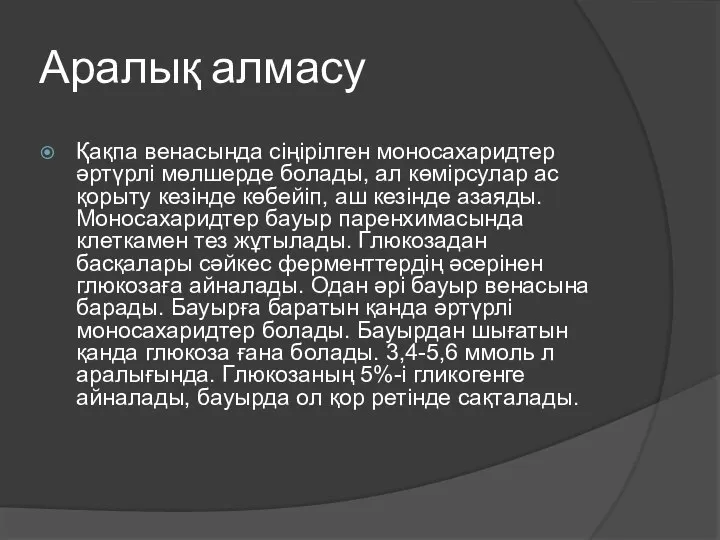 Аралық алмасу

Қақпа венасында сіңірілген моносахаридтер әртүрлі мөлшерде болады, ал көмірсулар ас қорыту кезінде көбейіп, аш кезінде азаяды. Моносахаридтер бауыр паренхимасында клеткамен тез жұтылады. Глюкозадан басқалары сәйкес ферменттердің әсерінен глюкозаға айналады. Одан әрі бауыр венасына барады. Бауырға баратын қанда әртүрлі моносахаридтер болады. Бауырдан шығатын қанда глюкоза ғана болады. 3,4-5,6 ммоль л аралығында. Глюкозаның 5%-і гликогенге айналады, бауырда ол қор ретінде сақталады.